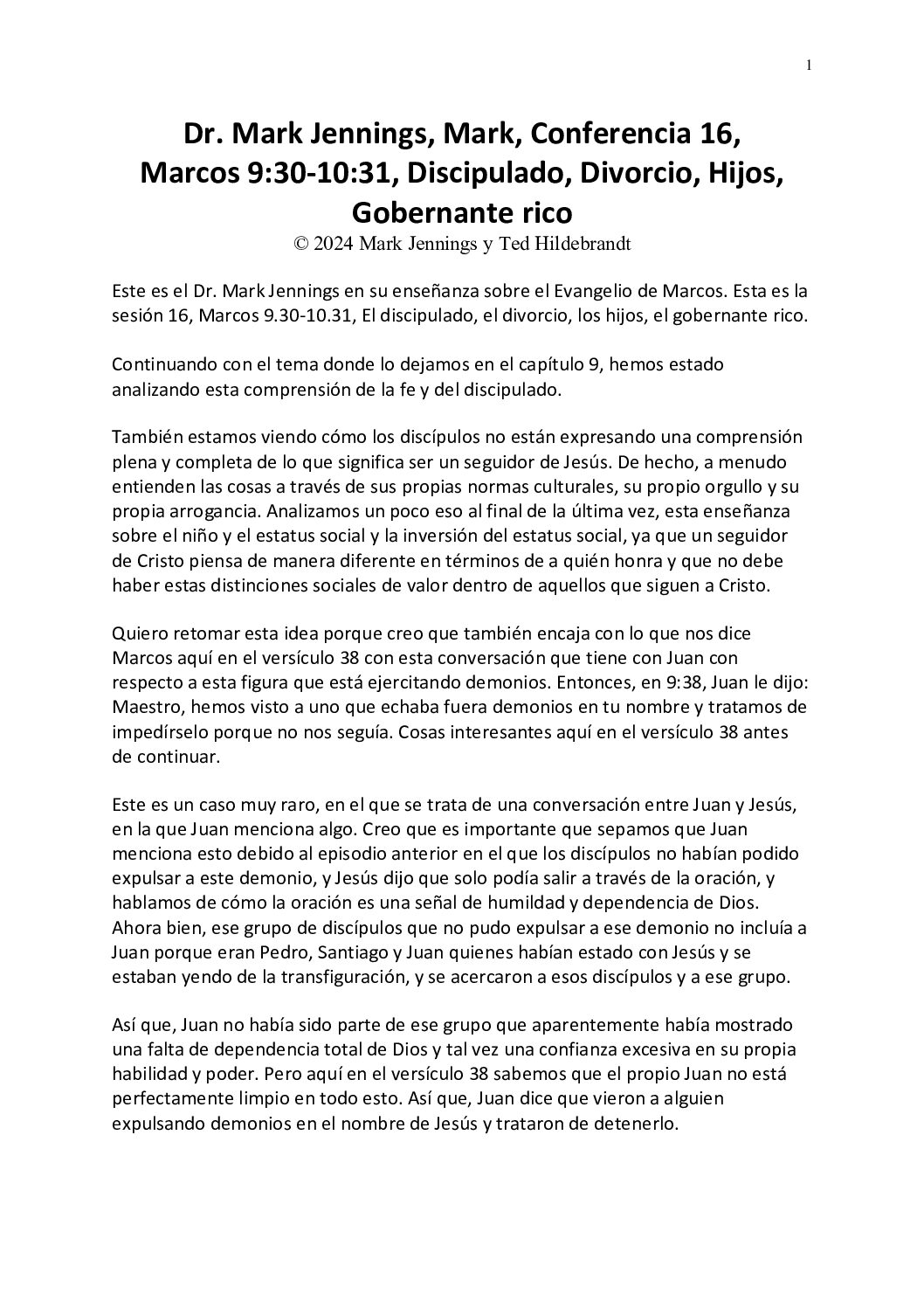 1

Dr. Mark Jennings, Mark, Conferencia 16, Marcos 9:30-10:31, Discipulado, Divorcio, Hijos, Gobernante rico
© 2024 Mark Jennings y Ted Hildebrandt

Este es el Dr. Mark Jennings en su enseñanza sobre el Evangelio de Marcos. Esta es la sesión 16, Marcos 9.30-10.31, El discipulado, el divorcio, los hijos, el gobernante rico.

Continuando con el tema donde lo dejamos en el capítulo 9, hemos estado analizando esta comprensión de la fe y del discipulado.

También estamos viendo cómo los discípulos no están expresando una comprensión plena y completa de lo que significa ser un seguidor de Jesús. De hecho, a menudo entienden las cosas a través de sus propias normas culturales, su propio orgullo y su propia arrogancia. Analizamos un poco eso al final de la última vez, esta enseñanza sobre el niño y el estatus social y la inversión del estatus social, ya que un seguidor de Cristo piensa de manera diferente en términos de a quién honra y que no debe haber estas distinciones sociales de valor dentro de aquellos que siguen a Cristo.

Quiero retomar esta idea porque creo que también encaja con lo que nos dice Marcos aquí en el versículo 38 con esta conversación que tiene con Juan con respecto a esta figura que está ejercitando demonios. Entonces, en 9:38, Juan le dijo: Maestro, hemos visto a uno que echaba fuera demonios en tu nombre y tratamos de impedírselo porque no nos seguía. Cosas interesantes aquí en el versículo 38 antes de continuar.

Este es un caso muy raro, en el que se trata de una conversación entre Juan y Jesús, en la que Juan menciona algo. Creo que es importante que sepamos que Juan menciona esto debido al episodio anterior en el que los discípulos no habían podido expulsar a este demonio, y Jesús dijo que solo podía salir a través de la oración, y hablamos de cómo la oración es una señal de humildad y dependencia de Dios. Ahora bien, ese grupo de discípulos que no pudo expulsar a ese demonio no incluía a Juan porque eran Pedro, Santiago y Juan quienes habían estado con Jesús y se estaban yendo de la transfiguración, y se acercaron a esos discípulos y a ese grupo.

Así que, Juan no había sido parte de ese grupo que aparentemente había mostrado una falta de dependencia total de Dios y tal vez una confianza excesiva en su propia habilidad y poder. Pero aquí en el versículo 38 sabemos que el propio Juan no está perfectamente limpio en todo esto. Así que, Juan dice que vieron a alguien expulsando demonios en el nombre de Jesús y trataron de detenerlo.